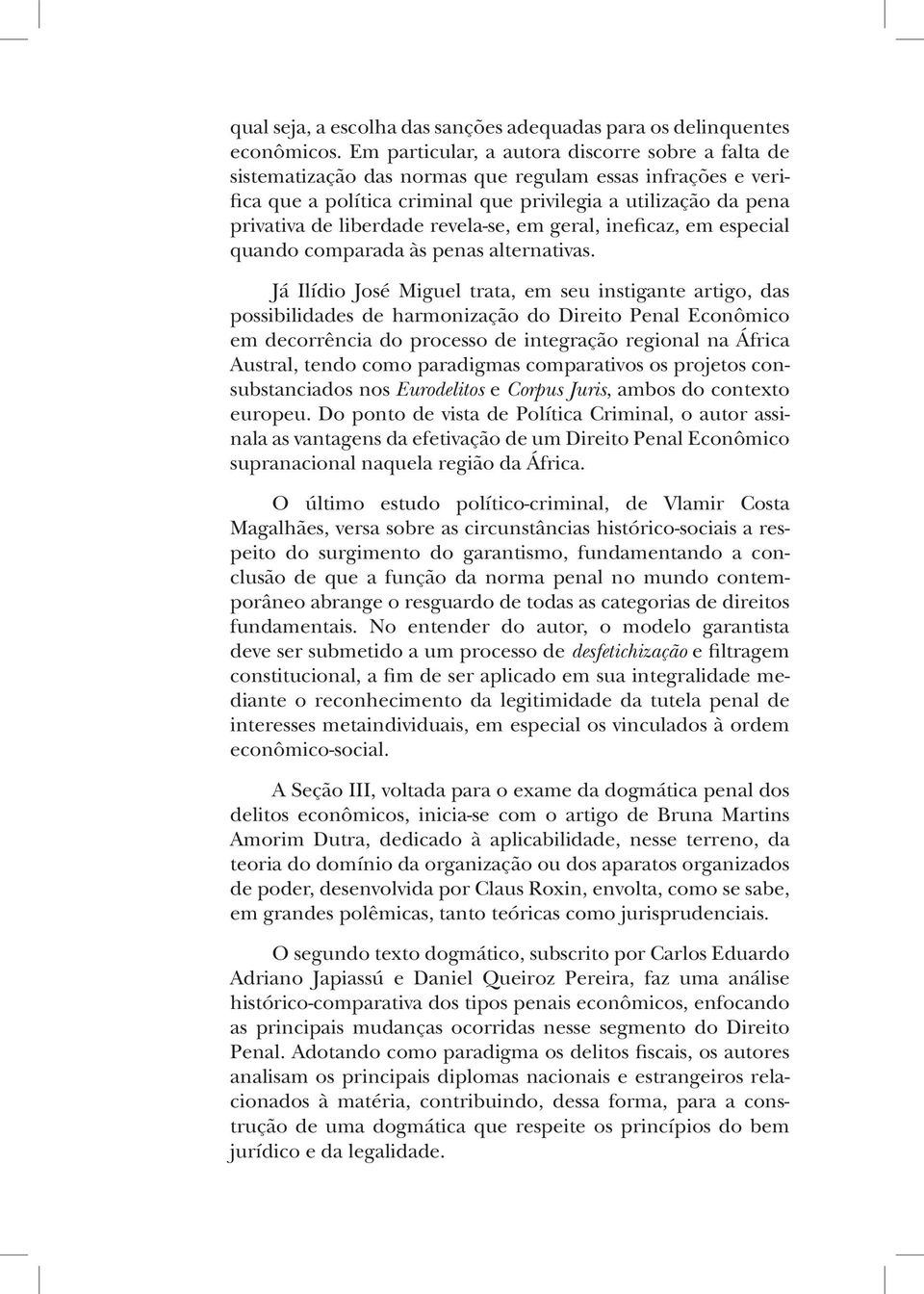 qual seja, a escolha das sanções adequadas para os delinquentes econômicos. Em particular, a autora discorre sobre a falta de sistematização das normas que regulam essas infrações e verifica que a política criminal que privilegia a utilização da pena privativa de liberdade revela-se, em geral, ineficaz, em especial quando comparada às penas alternativas.

Já Ilídio José Miguel trata, em seu instigante artigo, das possibilidades de harmonização do Direito Penal Econômico em decorrência do processo de integração regional na África Austral, tendo como paradigmas comparativos os projetos consubstanciados nos Eurodelitos e Corpus Juris, ambos do contexto europeu. Do ponto de vista de Política Criminal, o autor assinala as vantagens da efetivação de um Direito Penal Econômico supranacional naquela região da África.

O último estudo político-criminal, de Vlamir Costa Magalhães, versa sobre as circunstâncias histórico-sociais a respeito do surgimento do garantismo, fundamentando a conclusão de que a função da norma penal no mundo contemporâneo abrange o resguardo de todas as categorias de direitos fundamentais. No entender do autor, o modelo garantista deve ser submetido a um processo de desfetichização e filtragem constitucional, a fim de ser aplicado em sua integralidade mediante o reconhecimento da legitimidade da tutela penal de interesses metaindividuais, em especial os vinculados à ordem econômico-social.

A Seção III, voltada para o exame da dogmática penal dos delitos econômicos, inicia-se com o artigo de Bruna Martins Amorim Dutra, dedicado à aplicabilidade, nesse terreno, da teoria do domínio da organização ou dos aparatos organizados de poder, desenvolvida por Claus Roxin, envolta, como se sabe, em grandes polêmicas, tanto teóricas como jurisprudenciais.

O segundo texto dogmático, subscrito por Carlos Eduardo Adriano Japiassú e Daniel Queiroz Pereira, faz uma análise histórico-comparativa dos tipos penais econômicos, enfocando as principais mudanças ocorridas nesse segmento do Direito Penal. Adotando como paradigma os delitos fiscais, os autores analisam os principais diplomas nacionais e estrangeiros relacionados à matéria, contribuindo, dessa forma, para a construção de uma dogmática que respeite os princípios do bem jurídico e da legalidade.